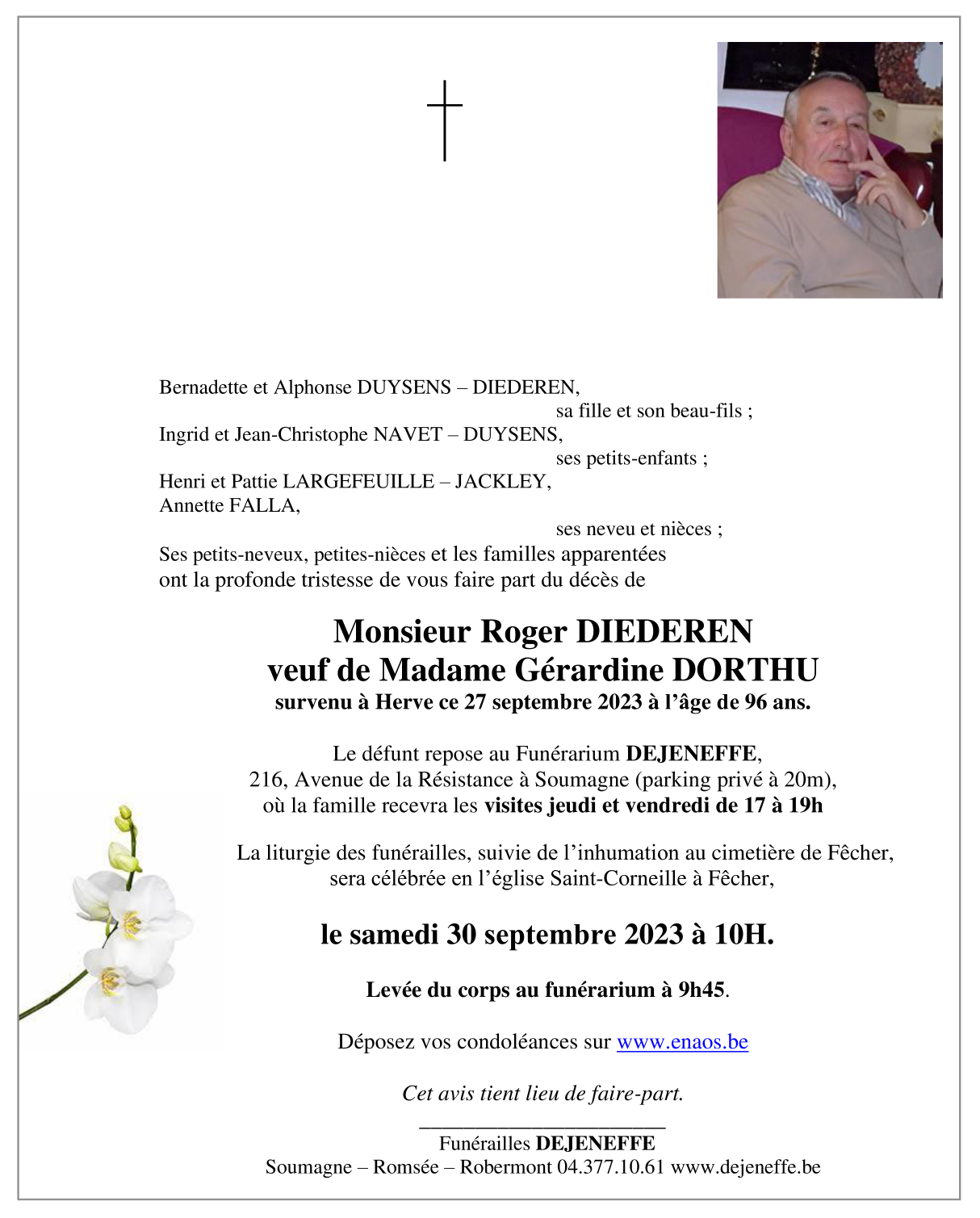 Bernadette et Alphonse DUYSENS – DIEDEREN,
sa fille et son beau-fils ;
Ingrid et Jean-Christophe NAVET – DUYSENS,
ses petits-enfants ;
Henri et Pattie LARGEFEUILLE – JACKLEY,
Annette FALLA,
ses neveu et nièces ;
Ses petits-neveux, petites-nièces et les familles apparentées ont la profonde tristesse de vous faire part du décès de

Monsieur Roger DIEDEREN
veuf de Madame Gérardine DORTHU
survenu à Herve ce 27 septembre 2023 à l'âge de 96 ans.

Le défunt repose au Funérarium DEJENEFFE,
216, Avenue de la Résistance à Soumagne (parking privé à 20m),
où la famille recevra les visites jeudi et vendredi de 17 à 19h

La liturgie des funérailles, suivie de l'inhumation au cimetière de Fêcher,
sera célébrée en l'église Saint-Corneille à Fêcher,

le samedi 30 septembre 2023 à 10H.

Levée du corps au funérarium à 9h45.

Déposez vos condoléances sur www.enaos.be

Cet avis tient lieu de faire-part.

Funérailles DEJENEFFE
Soumagne – Romsée – Robermont 04.377.10.61 www.dejeneffe.be